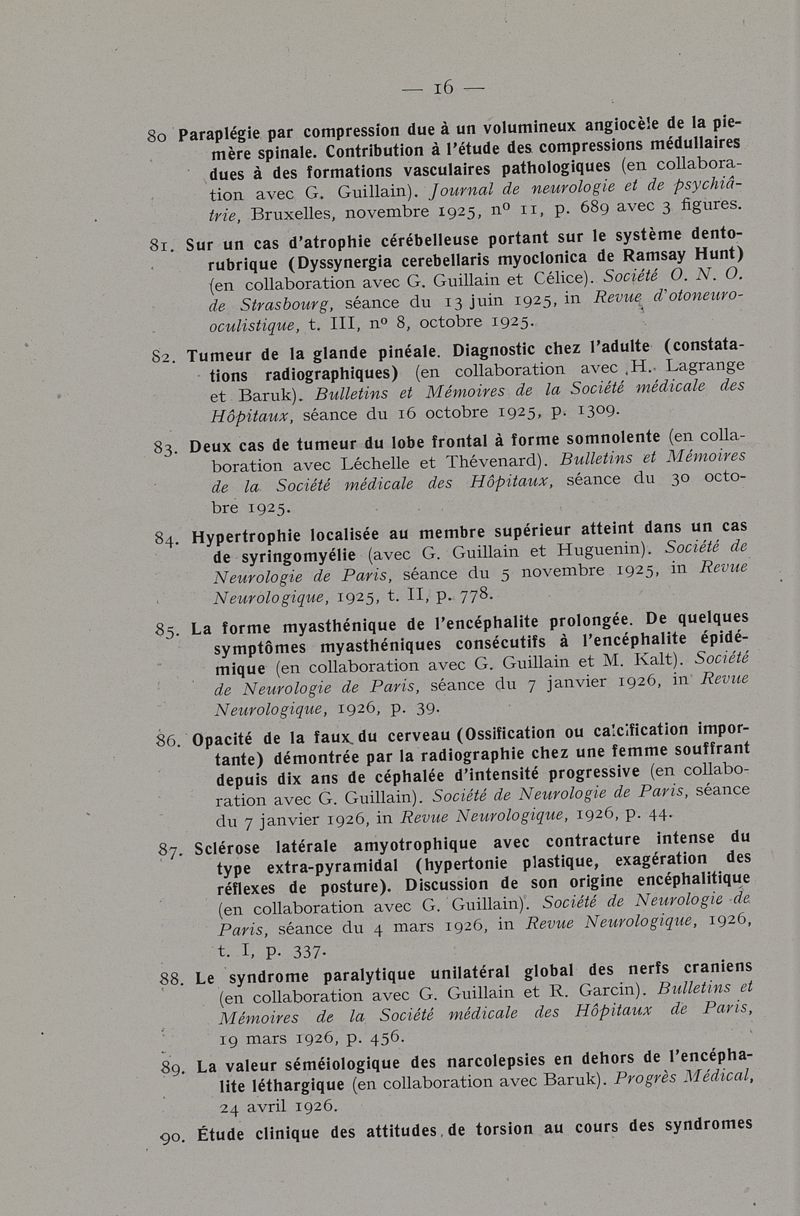 — 16 —

80 Paraplégie par compression due à un volumineux angiocèle de la pie-mère spinale. Contribution à l'étude des compressions médullaires dues à des formations vasculaires pathologiques (en collaboration avec G. Guillain). Journal de neurologie et de psychiâtrie, Bruxelles, novembre 1925, nº 11, p. 689 avec 3 figures.

81. Sur un cas d'atrophie cérébelleuse portant sur le système dento-rubrique (Dyssynergia cerebellaris myoclonica de Ramsay Hunt) (en collaboration avec G. Guillain et Célice). Société O. N. O. de Strasbourg, séance du 13 juin 1925, in Revue d'otoneuro-oculistique, t. III, nº 8, octobre 1925.

82. Tumeur de la glande pinéale. Diagnostic chez l'adulte (constatations radiographiques) (en collaboration avec H. Lagrange et Baruk). Bulletins et Mémoires de la Société médicale des Hôpitaux, séance du 16 octobre 1925, p. 1309.

83. Deux cas de tumeur du lobe frontal à forme somnolente (en collaboration avec Léchelle et Thévenard). Bulletins et Mémoires de la Société médicale des Hôpitaux, séance du 30 octobre 1925.

84. Hypertrophie localisée au membre supérieur atteint dans un cas de syringomyélie (avec G. Guillain et Huguenin). Société de Neurologie de Paris, séance du 5 novembre 1925, in Revue Neurologique, 1925, t. II, p. 778.

85. La forme myasthénique de l'encéphalite prolongée. De quelques symptômes myasthéniques consécutifs à l'encéphalite épidémique (en collaboration avec G. Guillain et M. Kalt). Société de Neurologie de Paris, séance du 7 janvier 1926, in Revue Neurologique, 1926, p. 39.

86. Opacité de la faux du cerveau (Ossification ou calcification importante) démontrée par la radiographie chez une femme souffrant depuis dix ans de céphalée d'intensité progressive (en collaboration avec G. Guillain). Société de Neurologie de Paris, séance du 7 janvier 1926, in Revue Neurologique, 1926, p. 44.

87. Sclérose latérale amyotrophique avec contracture intense du type extra-pyramidal (hypertonie plastique, exagération des réflexes de posture). Discussion de son origine encéphalitique (en collaboration avec G. Guillain). Société de Neurologie de Paris, séance du 4 mars 1926, in Revue Neurologique, 1926, t. I, p. 337.

88. Le syndrome paralytique unilatéral global des nerfs craniens (en collaboration avec G. Guillain et R. Garcin). Bulletins et Mémoires de la Société médicale des Hôpitaux de Paris, 19 mars 1926, p. 456.

89. La valeur séméiologique des narcolepsies en dehors de l'encéphalite léthargique (en collaboration avec Baruk). Progrès Médical, 24 avril 1926.

90. Étude clinique des attitudes de torsion au cours des syndromes